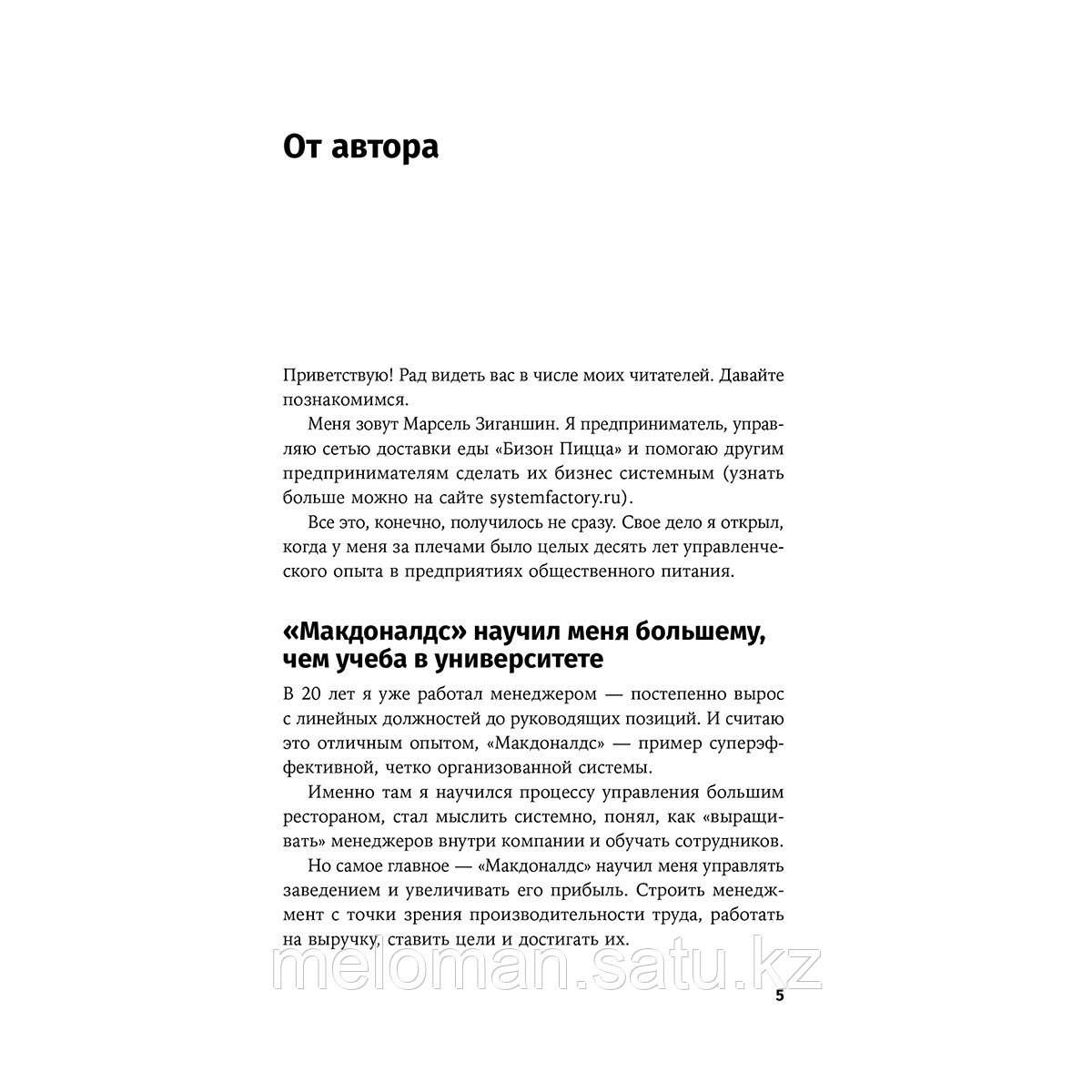 От автора

Приветствую! Рад видеть вас в числе моих читателей. Давайте познакомимся.

Меня зовут Марсель Зиганшин. Я предприниматель, управляю сетью доставки еды «Бизон Пицца» и помогаю другим предпринимателям сделать их бизнес системным (узнать больше можно на сайте systemfactory.ru).

Все это, конечно, получилось не сразу. Свое дело я открыл, когда у меня за плечами было целых десять лет управленческого опыта в предприятиях общественного питания.

«Макдоналдс» научил меня большему, чем учеба в университете

В 20 лет я уже работал менеджером — постепенно вырос с линейных должностей до руководящих позиций. И считаю это отличным опытом, «Макдоналдс» — пример суперэффективной, четко организованной системы.

Именно там я научился процессу управления большим рестораном, стал мыслить системно, понял, как «выращивать» менеджеров внутри компании и обучать сотрудников.

Но самое главное — «Макдоналдс» научил меня управлять заведением и увеличивать его прибыль. Строить менеджмент с точки зрения производительности труда, работать на выручку, ставить цели и достигать их.

meloman.satu.kz

5